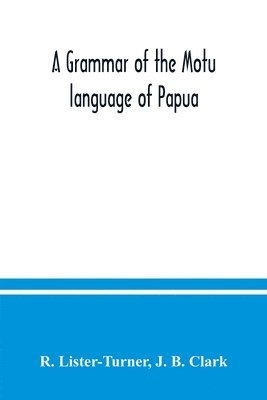 A Grammar of the Motu language of Papua

R. Lister-Turner, J. B. Clark